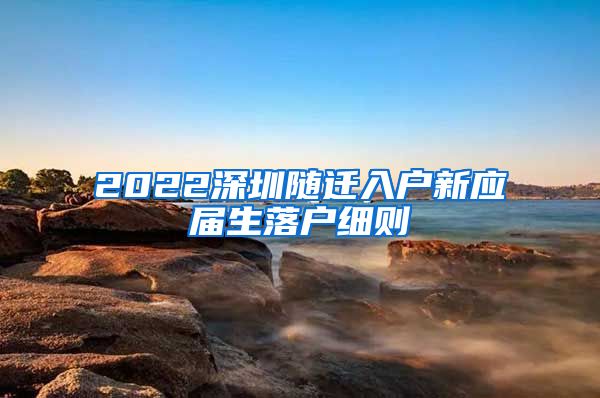 2022深圳随迁入户新应届生落户细则